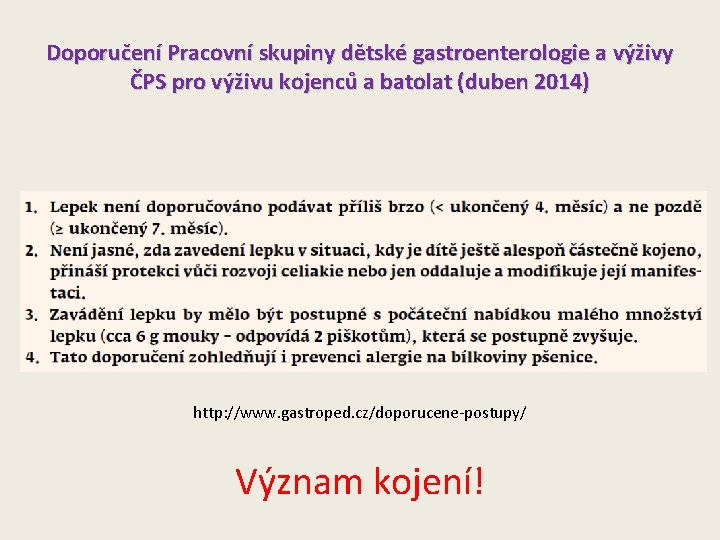 Doporučení Pracovní skupiny dětské gastroenterologie a výživy ČPS pro výživu kojenců a batolat (duben 2014)

1. Lepek není doporučováno podávat příliš brzo (< ukončený 4. měsíc) a ne pozdě (≥ ukončený 7. měsíc).
2. Není jasné, zda zavedení lepku v situaci, kdy je dítě ještě alespoň částečně kojeno, přináší protekci vůči rozvoji celiakie nebo jen oddaluje a modifikuje její manifestaci.
3. Zavádění lepku by mělo být postupné s počáteční nabídkou malého množství lepku (cca 6 g mouky – odpovídá 2 piškotům), která se postupně zvyšuje.
4. Tato doporučení zohledňují i prevenci alergie na bílkoviny pšenice.

http://www.gastroped.cz/doporucene-postupy/

Význam kojení!